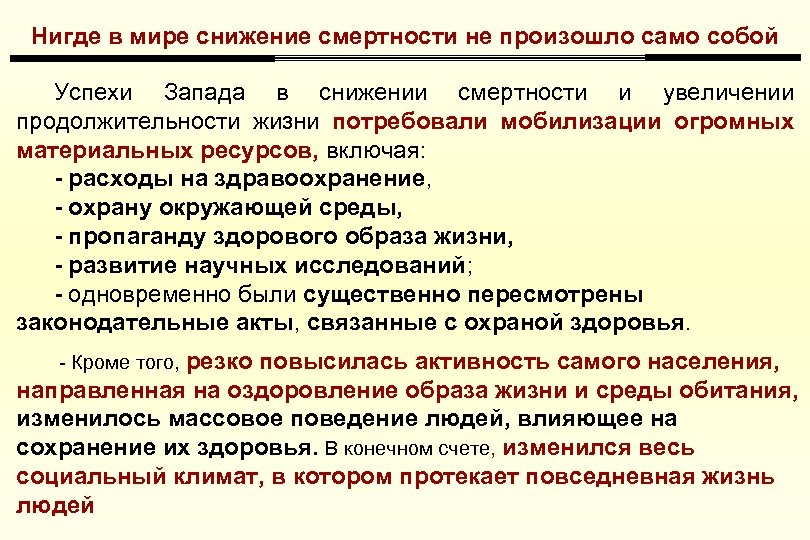 Нигде в мире снижение смертности не произошло само собой

Успехи Запада в снижении смертности и увеличении продолжительности жизни потребовали мобилизации огромных материальных ресурсов, включая:
- расходы на здравоохранение,
- охрану окружающей среды,
- пропаганду здорового образа жизни,
- развитие научных исследований;
- одновременно были существенно пересмотрены законодательные акты, связанные с охраной здоровья.

- Кроме того, резко повысилась активность самого населения, направленная на оздоровление образа жизни и среды обитания, изменилось массовое поведение людей, влияющее на сохранение их здоровья. В конечном счете, изменился весь социальный климат, в котором протекает повседневная жизнь людей